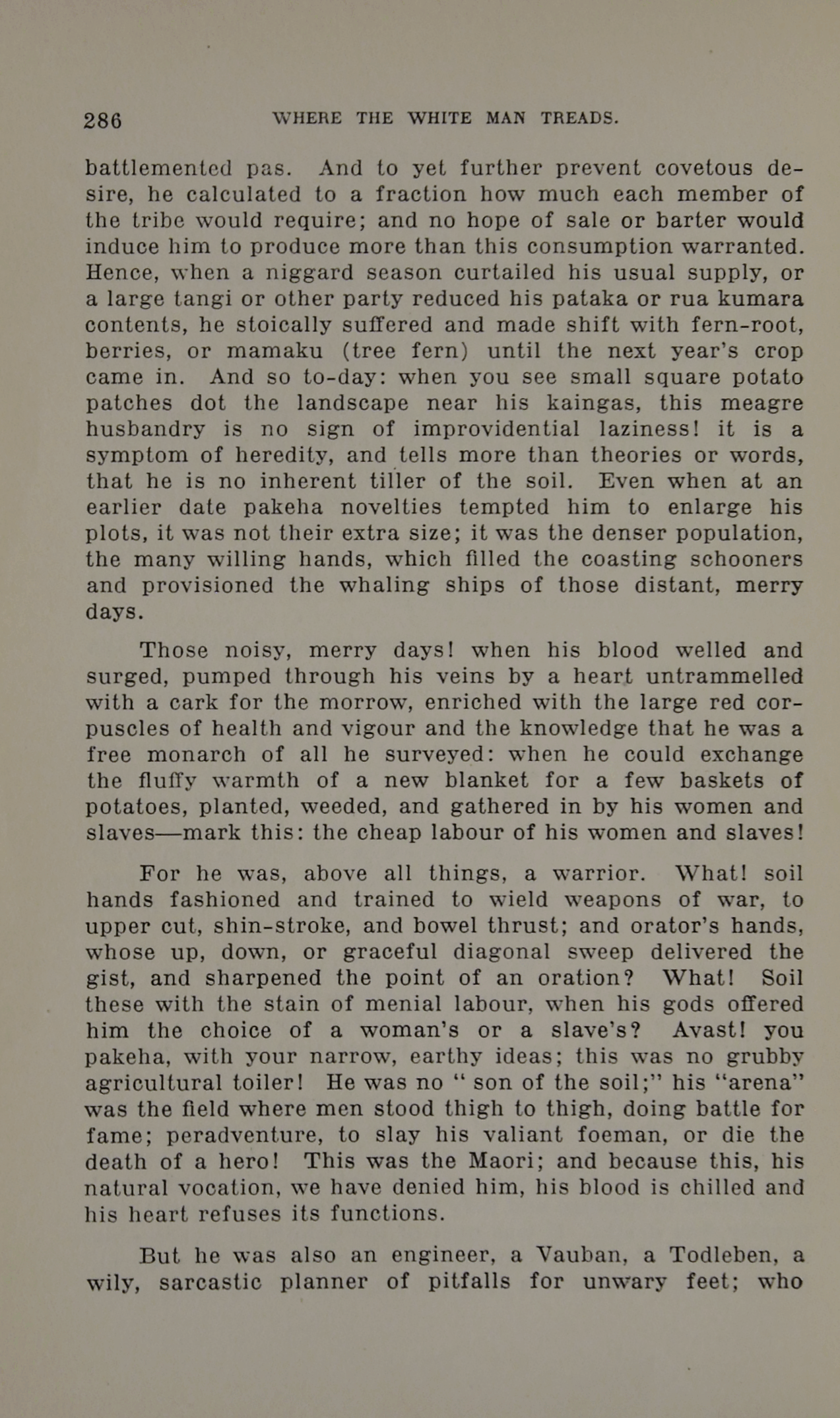 286 WHERE THE WHITE MAN TREADS.

battlemented pas. And to yet further prevent covetous desire, he calculated to a fraction how much each member of the tribe would require; and no hope of sale or barter would induce him to produce more than this consumption warranted. Hence, when a niggard season curtailed his usual supply, or a large tangi or other party reduced his pataka or rua kumara contents, he stoically suffered and made shift with fern-root, berries, or mamaku (tree fern) until the next year's crop came in. And so to-day: when you see small square potato patches dot the landscape near his kaingas, this meagre husbandry is no sign of improvidential laziness! it is a symptom of heredity, and tells more than theories or words, that he is no inherent tiller of the soil. Even when at an earlier date pakeha novelties tempted him to enlarge his plots, it was not their extra size; it was the denser population, the many willing hands, which filled the coasting schooners and provisioned the whaling ships of those distant, merry days.

Those noisy, merry days! when his blood welled and surged, pumped through his veins by a heart untrammelled with a cark for the morrow, enriched with the large red corpuscles of health and vigour and the knowledge that he was a free monarch of all he surveyed: when he could exchange the fluffy warmth of a new blanket for a few baskets of potatoes, planted, weeded, and gathered in by his women and slaves—mark this: the cheap labour of his women and slaves!

For he was, above all things, a warrior. What! soil hands fashioned and trained to wield weapons of war, to upper cut, shin-stroke, and bowel thrust; and orator's hands, whose up, down, or graceful diagonal sweep delivered the gist, and sharpened the point of an oration? What! Soil these with the stain of menial labour, when his gods offered him the choice of a woman's or a slave's? Avast! you pakeha, with your narrow, earthy ideas; this was no grubby agricultural toiler! He was no " son of the soil;" his "arena" was the field where men stood thigh to thigh, doing battle for fame; peradventure, to slay his valiant foeman, or die the death of a hero! This was the Maori; and because this, his natural vocation, we have denied him, his blood is chilled and his heart refuses its functions.

But he was also an engineer, a Vauban, a Todleben, a wily, sarcastic planner of pitfalls for unwary feet; who